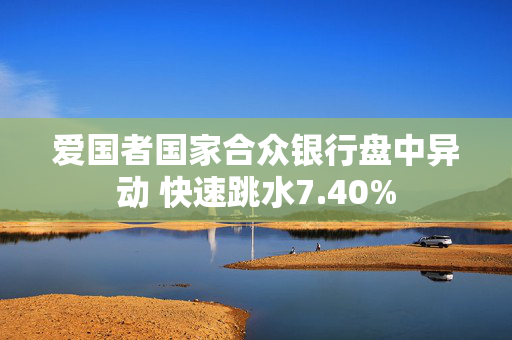 爱国者国家合众银行盘中异动 快速跳水7.40%